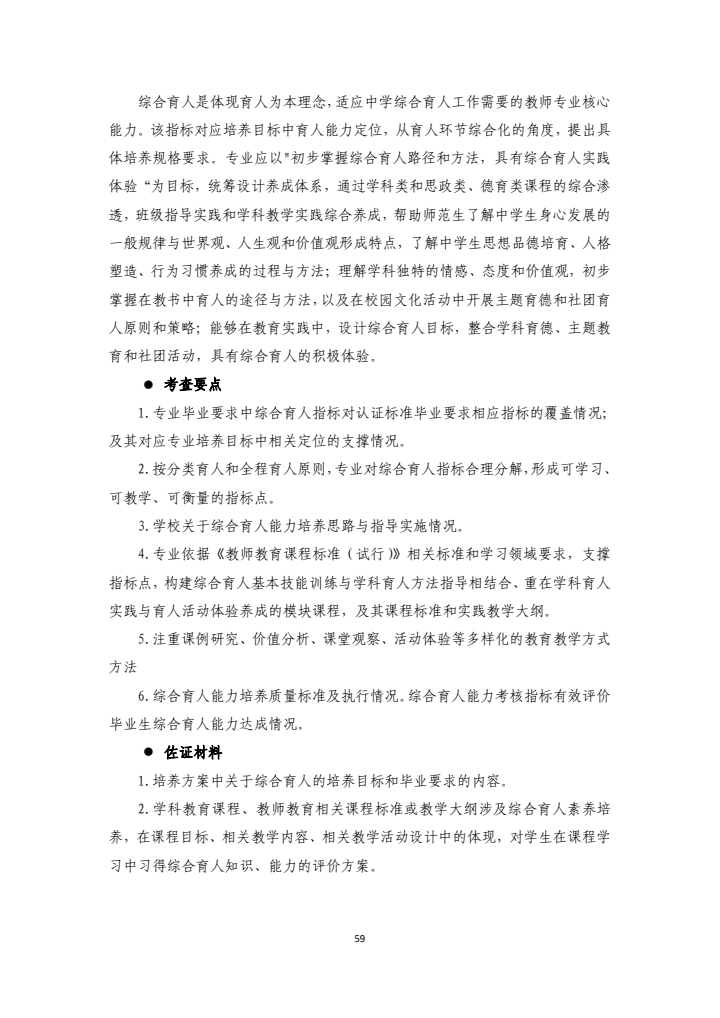 综合育人是体现育人为本理念，适应中学综合育人工作需要的教师专业核心能力。该指标对应培养目标中育人能力定位，从育人环节综合化的角度，提出具体培养规格要求。专业应以"初步掌握综合育人路径和方法，具有综合育人实践体验"为目标，统筹设计养成体系，通过学科类和思政类、德育类课程的综合渗透，班级指导实践和学科教学实践综合养成，帮助师范生了解中学生身心发展的一般规律与世界观、人生观和价值观形成特点，了解中学生思想品德培育、人格塑造、行为习惯养成的过程与方法；理解学科独特的情感、态度和价值观，初步掌握在教书中育人的途径与方法，以及在校园文化活动中开展主题育德和社团育人原则和策略；能够在教育实践中，设计综合育人目标，整合学科育德、主题教育和社团活动，具有综合育人的积极体验。

● 考查要点

1. 专业毕业要求中综合育人指标对认证标准毕业要求相应指标的覆盖情况；及其对应专业培养目标中相关定位的支撑情况。

2. 按分类育人和全程育人原则，专业对综合育人指标合理分解，形成可学习、可教学、可衡量的指标点。

3. 学校关于综合育人能力培养思路与指导实施情况。

4. 专业依据《教师教育课程标准（试行）》相关标准和学习领域要求，支撑指标点，构建综合育人基本技能训练与学科育人方法指导相结合、重在学科育人实践与育人活动体验养成的模块课程，及其课程标准和实践教学大纲。

5. 注重课例研究、价值分析、课堂观察、活动体验等多样化的教育教学方式方法

6. 综合育人能力培养质量标准及执行情况。综合育人能力考核指标有效评价毕业生综合育人能力达成情况。

● 佐证材料

1. 培养方案中关于综合育人的培养目标和毕业要求的内容。

2. 学科教育课程、教师教育相关课程标准或教学大纲涉及综合育人素养培养，在课程目标、相关教学内容、相关教学活动设计中的体现，对学生在课程学习中习得综合育人知识、能力的评价方案。

59